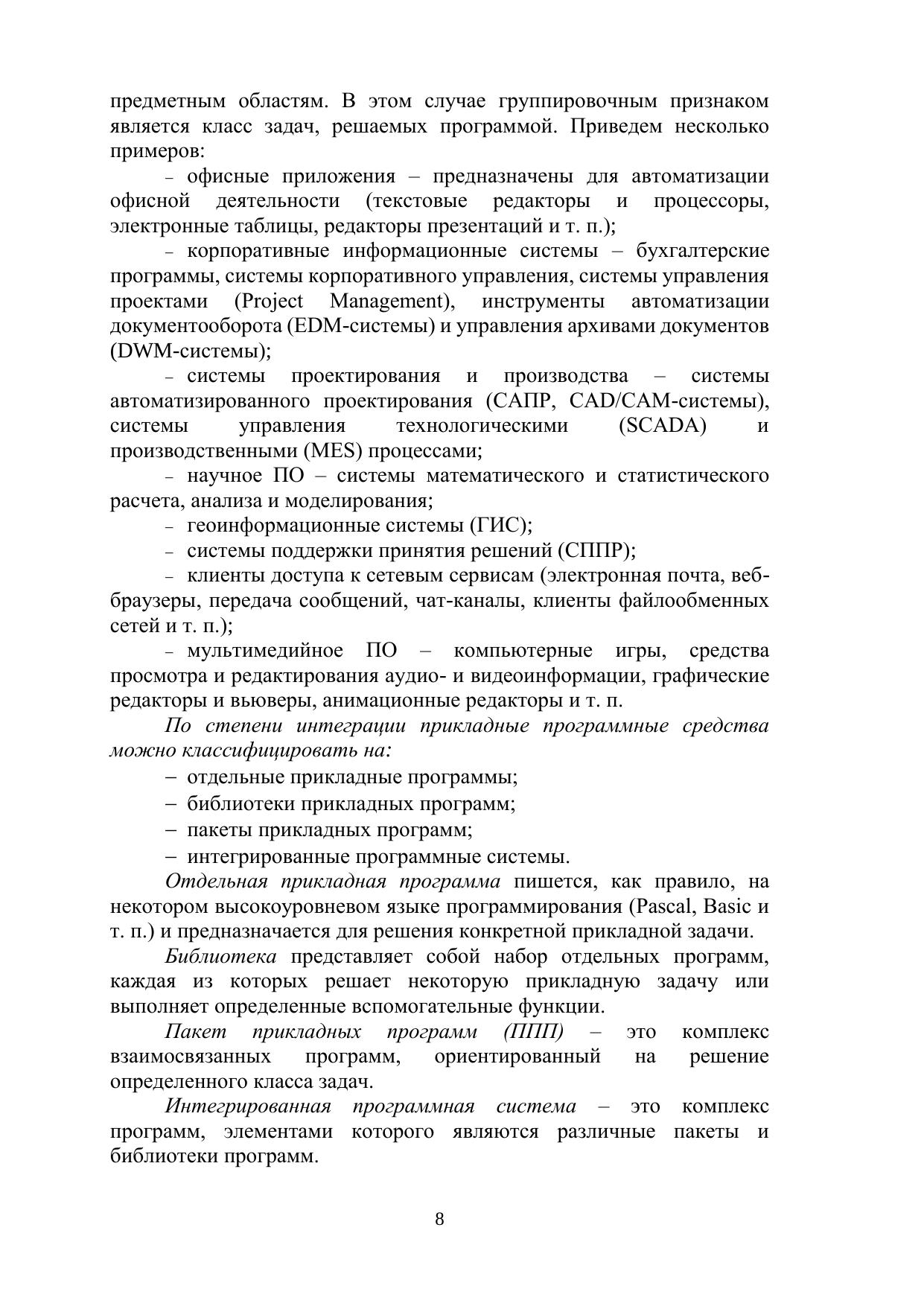 предметным областям. В этом случае группировочным признаком является класс задач, решаемых программой. Приведем несколько примеров:

– офисные приложения – предназначены для автоматизации офисной деятельности (текстовые редакторы и процессоры, электронные таблицы, редакторы презентаций и т. п.);

– корпоративные информационные системы – бухгалтерские программы, системы корпоративного управления, системы управления проектами (Project Management), инструменты автоматизации документооборота (EDM-системы) и управления архивами документов (DWM-системы);

– системы проектирования и производства – системы автоматизированного проектирования (САПР, CAD/CAM-системы), системы управления технологическими (SCADA) и производственными (MES) процессами;

– научное ПО – системы математического и статистического расчета, анализа и моделирования;

– геоинформационные системы (ГИС);

– системы поддержки принятия решений (СППР);

– клиенты доступа к сетевым сервисам (электронная почта, веб-браузеры, передача сообщений, чат-каналы, клиенты файлообменных сетей и т. п.);

– мультимедийное ПО – компьютерные игры, средства просмотра и редактирования аудио- и видеоинформации, графические редакторы и вьюверы, анимационные редакторы и т. п.

По степени интеграции прикладные программные средства можно классифицировать на:

– отдельные прикладные программы;

– библиотеки прикладных программ;

– пакеты прикладных программ;

– интегрированные программные системы.

Отдельная прикладная программа пишется, как правило, на некотором высокоуровневом языке программирования (Pascal, Basic и т. п.) и предназначается для решения конкретной прикладной задачи.

Библиотека представляет собой набор отдельных программ, каждая из которых решает некоторую прикладную задачу или выполняет определенные вспомогательные функции.

Пакет прикладных программ (ППП) – это комплекс взаимосвязанных программ, ориентированный на решение определенного класса задач.

Интегрированная программная система – это комплекс программ, элементами которого являются различные пакеты и библиотеки программ.

8